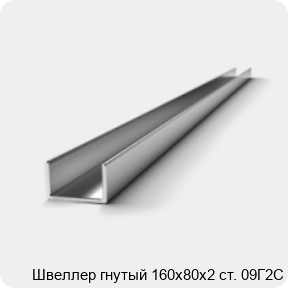 Швеллер гнутый 160х80х2 ст. 09Г2С